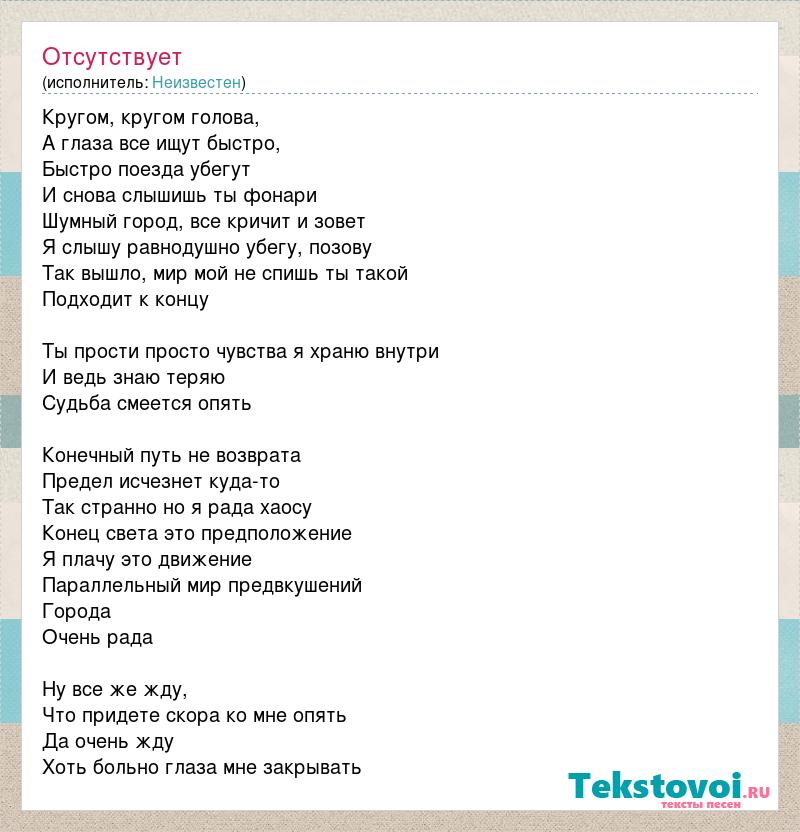 Отсутствует
(исполнитель: Неизвестен)

Кругом, кругом голова,
А глаза все ищут быстро,
Быстро поезда убегут
И снова слышишь ты фонари
Шумный город, все кричит и зовет
Я слышу равнодушно убегу, позову
Так вышло, мир мой не спишь ты такой
Подходит к концу

Ты прости просто чувства я храню внутри
И ведь знаю теряю
Судьба смеется опять

Конечный путь не возврата
Предел исчезнет куда-то
Так странно но я рада хаосу
Конец света это предположение
Я плачу это движение
Параллельный мир предвкушений
Города
Очень рада

Ну все же жду,
Что придете скора ко мне опять
Да очень жду
Хоть больно глаза мне закрывать

Tekstovoi.ru
тексты песен